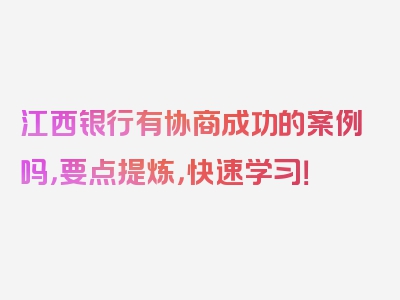 江西银行有协商成功的案例吗，要点提炼，快速学习！